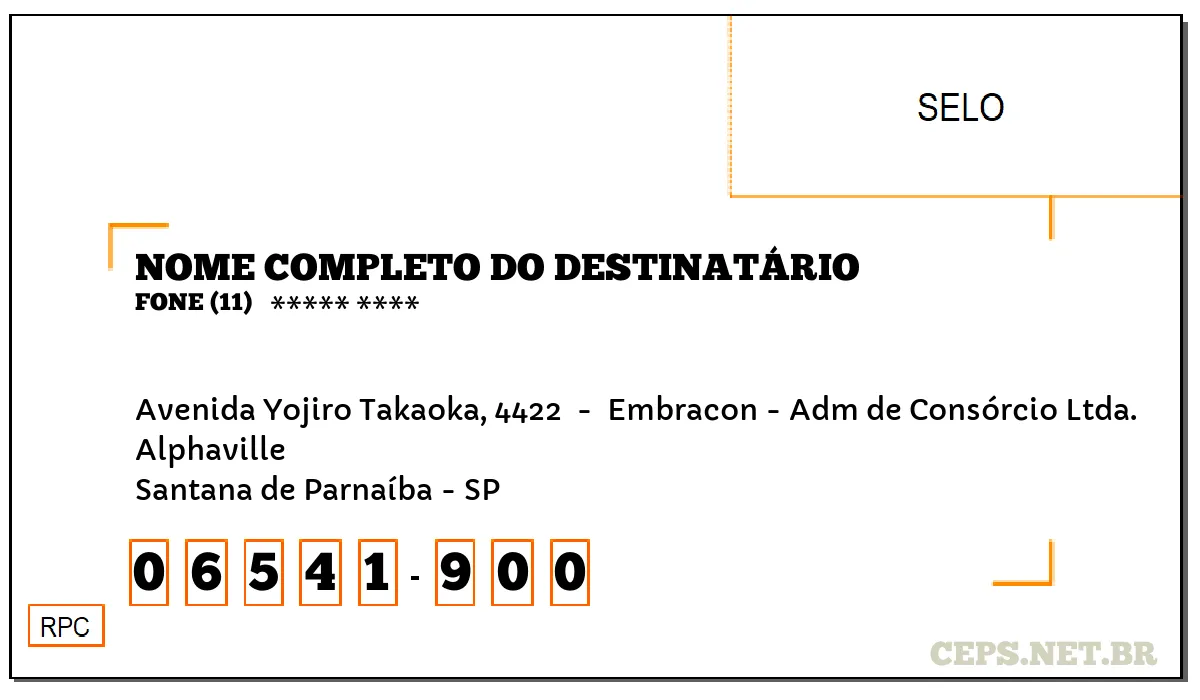 SELO

NOME COMPLETO DO DESTINATÁRIO
FONE (11) ***** ****

Avenida Yojiro Takaoka, 4422 - Embracon - Adm de Consórcio Ltda.
Alphaville
Santana de Parnaíba - SP

0 6 5 4 1 - 9 0 0

RPC

CEPS.NET.BR